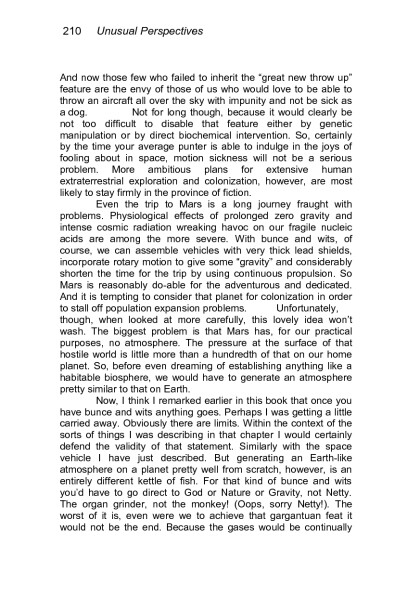 210 Unusual Perspectives

And now those few who failed to inherit the "great new throw up" feature are the envy of those of us who would love to be able to throw an aircraft all over the sky with impunity and not be sick as a dog. Not for long though, because it would clearly be not too difficult to disable that feature either by genetic manipulation or by direct biochemical intervention. So, certainly by the time your average punter is able to indulge in the joys of fooling about in space, motion sickness will not be a serious problem. More ambitious plans for extensive human extraterrestrial exploration and colonization, however, are most likely to stay firmly in the province of fiction.

Even the trip to Mars is a long journey fraught with problems. Physiological effects of prolonged zero gravity and intense cosmic radiation wreaking havoc on our fragile nucleic acids are among the more severe. With bunce and wits, of course, we can assemble vehicles with very thick lead shields, incorporate rotary motion to give some "gravity" and considerably shorten the time for the trip by using continuous propulsion. So Mars is reasonably do-able for the adventurous and dedicated. And it is tempting to consider that planet for colonization in order to stall off population expansion problems. Unfortunately, though, when looked at more carefully, this lovely idea won't wash. The biggest problem is that Mars has, for our practical purposes, no atmosphere. The pressure at the surface of that hostile world is little more than a hundredth of that on our home planet. So, before even dreaming of establishing anything like a habitable biosphere, we would have to generate an atmosphere pretty similar to that on Earth.

Now, I think I remarked earlier in this book that once you have bunce and wits anything goes. Perhaps I was getting a little carried away. Obviously there are limits. Within the context of the sorts of things I was describing in that chapter I would certainly defend the validity of that statement. Similarly with the space vehicle I have just described. But generating an Earth-like atmosphere on a planet pretty well from scratch, however, is an entirely different kettle of fish. For that kind of bunce and wits you'd have to go direct to God or Nature or Gravity, not Netty. The organ grinder, not the monkey! (Oops, sorry Netty!). The worst of it is, even were we to achieve that gargantuan feat it would not be the end. Because the gases would be continually